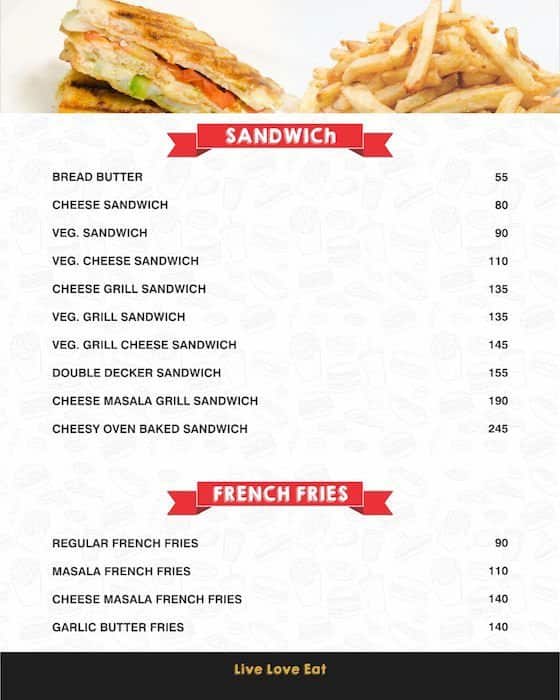 SANDWICh

| | |
|---|---|
| BREAD BUTTER | 55 |
| CHEESE SANDWICH | 80 |
| VEG. SANDWICH | 90 |
| VEG. CHEESE SANDWICH | 110 |
| CHEESE GRILL SANDWICH | 135 |
| VEG. GRILL SANDWICH | 135 |
| VEG. GRILL CHEESE SANDWICH | 145 |
| DOUBLE DECKER SANDWICH | 155 |
| CHEESE MASALA GRILL SANDWICH | 190 |
| CHEESY OVEN BAKED SANDWICH | 245 |

FRENCH FRIES

| | |
|---|---|
| REGULAR FRENCH FRIES | 90 |
| MASALA FRENCH FRIES | 110 |
| CHEESE MASALA FRENCH FRIES | 140 |
| GARLIC BUTTER FRIES | 140 |

Live Love Eat